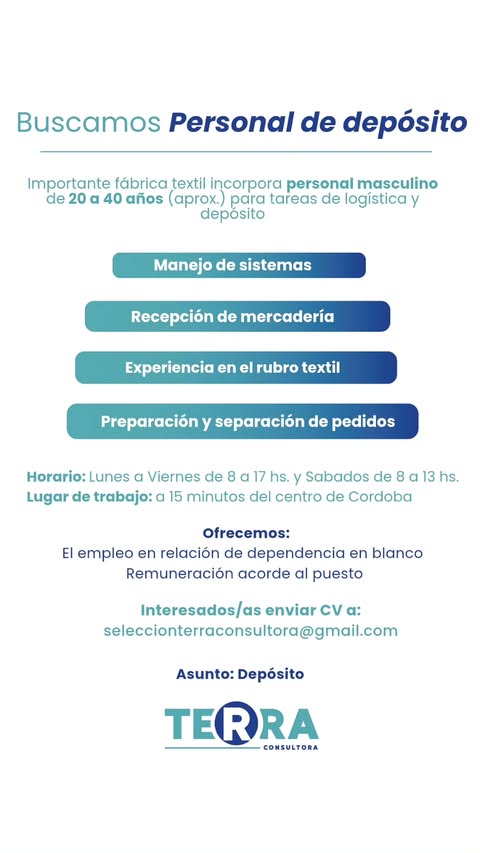 Buscamos Personal de depósito

Importante fábrica textil incorpora personal masculino de 20 a 40 años (aprox.) para tareas de logística y depósito

Manejo de sistemas

Recepción de mercadería

Experiencia en el rubro textil

Preparación y separación de pedidos

Horario: Lunes a Viernes de 8 a 17 hs. y Sabados de 8 a 13 hs.
Lugar de trabajo: a 15 minutos del centro de Cordoba

Ofrecemos:
El empleo en relación de dependencia en blanco
Remuneración acorde al puesto

Interesados/as enviar CV a:
seleccionterraconsultora@gmail.com

Asunto: Depósito

TERRA
CONSULTORA